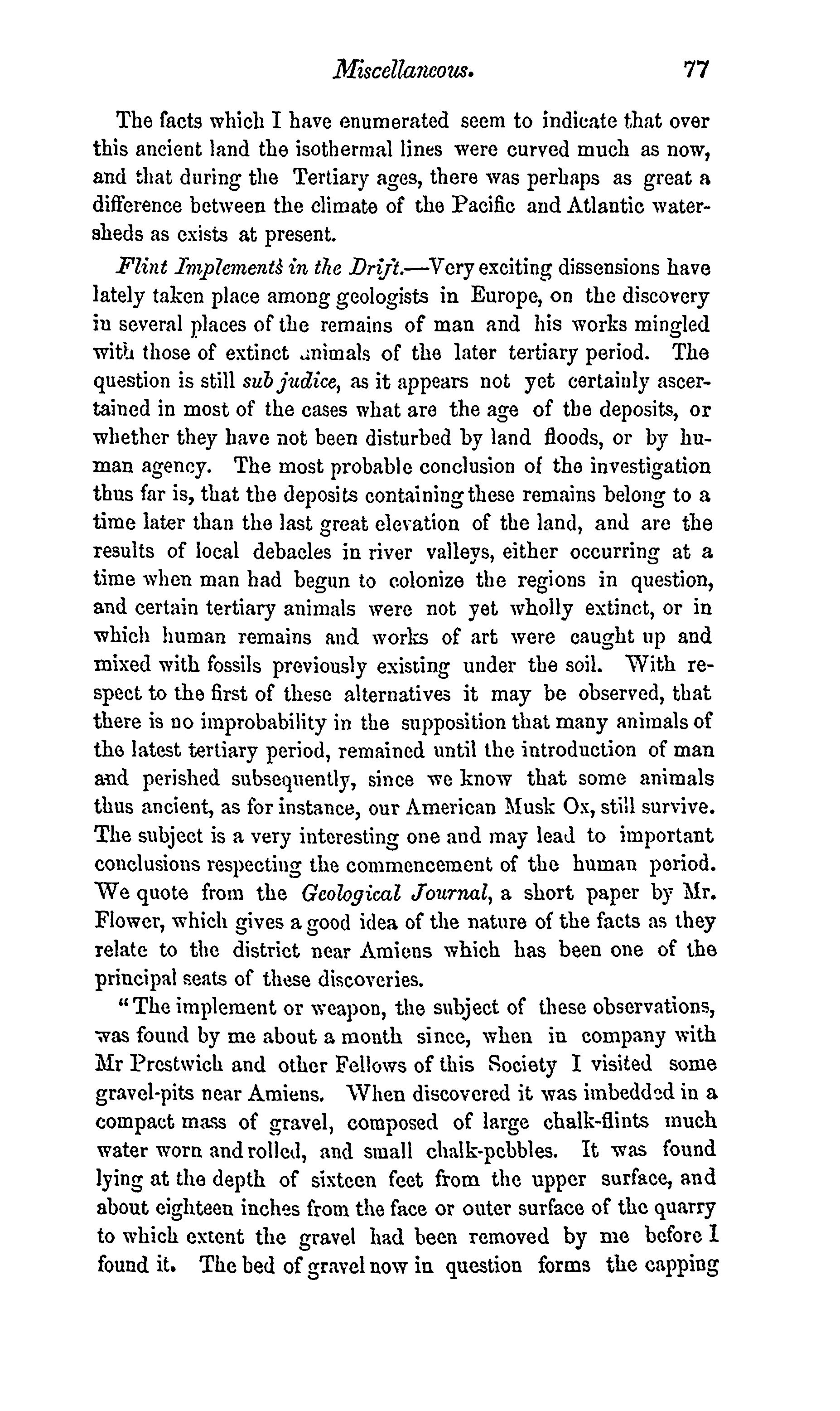 Miscellaneous. 77

The facts which I have enumerated seem to indicate that over this ancient land the isothermal lines were curved much as now, and that during the Tertiary ages, there was perhaps as great a difference between the climate of the Pacific and Atlantic watersheds as exists at present.

Flint Implements in the Drift.—Very exciting dissensions have lately taken place among geologists in Europe, on the discovery in several places of the remains of man and his works mingled with those of extinct animals of the later tertiary period. The question is still sub judice, as it appears not yet certainly ascertained in most of the cases what are the age of the deposits, or whether they have not been disturbed by land floods, or by human agency. The most probable conclusion of the investigation thus far is, that the deposits containing these remains belong to a time later than the last great elevation of the land, and are the results of local debacles in river valleys, either occurring at a time when man had begun to colonize the regions in question, and certain tertiary animals were not yet wholly extinct, or in which human remains and works of art were caught up and mixed with fossils previously existing under the soil. With respect to the first of these alternatives it may be observed, that there is no improbability in the supposition that many animals of the latest tertiary period, remained until the introduction of man and perished subsequently, since we know that some animals thus ancient, as for instance, our American Musk Ox, still survive. The subject is a very interesting one and may lead to important conclusions respecting the commencement of the human period. We quote from the Geological Journal, a short paper by Mr. Flower, which gives a good idea of the nature of the facts as they relate to the district near Amiens which has been one of the principal seats of these discoveries.

"The implement or weapon, the subject of these observations, was found by me about a month since, when in company with Mr Prestwich and other Fellows of this Society I visited some gravel-pits near Amiens. When discovered it was imbedded in a compact mass of gravel, composed of large chalk-flints much water worn and rolled, and small chalk-pebbles. It was found lying at the depth of sixteen feet from the upper surface, and about eighteen inches from the face or outer surface of the quarry to which extent the gravel had been removed by me before I found it. The bed of gravel now in question forms the capping